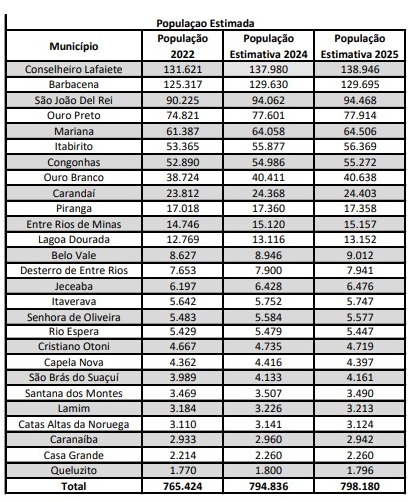 Populaçao Estimada

| Município | População 2022 | População Estimativa 2024 | População Estimativa 2025 |
|---|---|---|---|
| Conselheiro Lafaiete | 131.621 | 137.980 | 138.946 |
| Barbacena | 125.317 | 129.630 | 129.695 |
| São João Del Rei | 90.225 | 94.062 | 94.468 |
| Ouro Preto | 74.821 | 77.601 | 77.914 |
| Mariana | 61.387 | 64.058 | 64.506 |
| Itabirito | 53.365 | 55.877 | 56.369 |
| Congonhas | 52.890 | 54.986 | 55.272 |
| Ouro Branco | 38.724 | 40.411 | 40.638 |
| Carandaí | 23.812 | 24.368 | 24.403 |
| Piranga | 17.018 | 17.360 | 17.358 |
| Entre Rios de Minas | 14.746 | 15.120 | 15.157 |
| Lagoa Dourada | 12.769 | 13.116 | 13.152 |
| Belo Vale | 8.627 | 8.946 | 9.012 |
| Desterro de Entre Rios | 7.653 | 7.900 | 7.941 |
| Jeceaba | 6.197 | 6.428 | 6.476 |
| Itaverava | 5.642 | 5.752 | 5.747 |
| Senhora de Oliveira | 5.483 | 5.584 | 5.577 |
| Rio Espera | 5.429 | 5.479 | 5.447 |
| Cristiano Otoni | 4.667 | 4.735 | 4.719 |
| Capela Nova | 4.362 | 4.416 | 4.397 |
| São Brás do Suaçuí | 3.989 | 4.133 | 4.161 |
| Santana dos Montes | 3.469 | 3.507 | 3.490 |
| Lamim | 3.184 | 3.226 | 3.213 |
| Catas Altas da Noruega | 3.110 | 3.141 | 3.124 |
| Caranaíba | 2.933 | 2.960 | 2.942 |
| Casa Grande | 2.214 | 2.260 | 2.260 |
| Queluzito | 1.770 | 1.800 | 1.796 |
| Total | 765.424 | 794.836 | 798.180 |